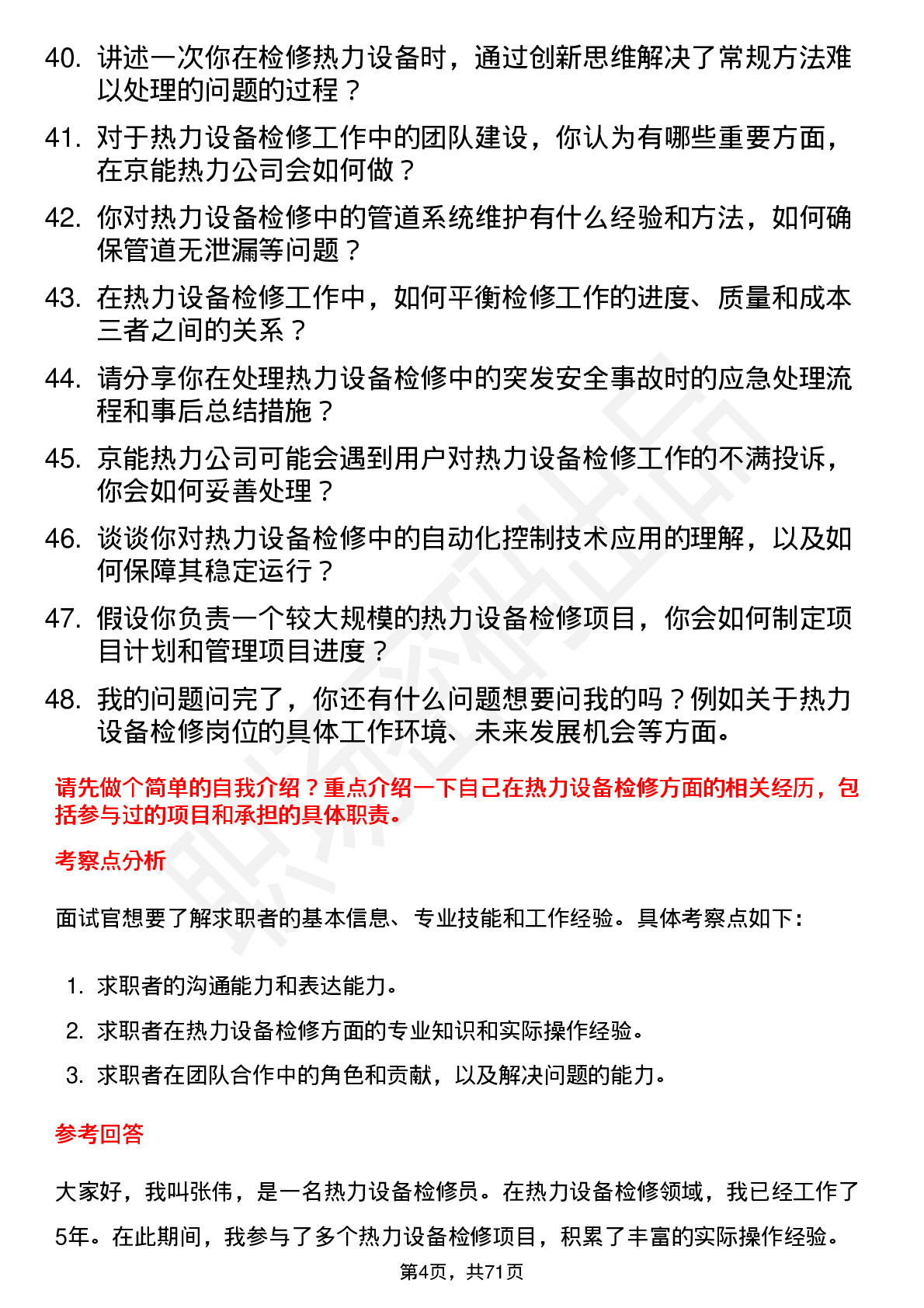 40. 讲述一次你在检修热力设备时，通过创新思维解决了常规方法难以处理的问题的过程？

41. 对于热力设备检修工作中的团队建设，你认为有哪些重要方面，在京能热力公司会如何做？

42. 你对热力设备检修中的管道系统维护有什么经验和方法，如何确保管道无泄漏等问题？

43. 在热力设备检修工作中，如何平衡检修工作的进度、质量和成本三者之间的关系？

44. 请分享你在处理热力设备检修中的突发安全事故时的应急处理流程和事后总结措施？

45. 京能热力公司可能会遇到用户对热力设备检修工作的不满投诉，你会如何妥善处理？

46. 谈谈你对热力设备检修中的自动化控制技术应用的理解，以及如何保障其稳定运行？

47. 假设你负责一个较大规模的热力设备检修项目，你会如何制定项目计划和管理项目进度？

48. 我的问题问完了，你还有什么问题想要问我的吗？例如关于热力设备检修岗位的具体工作环境、未来发展机会等方面。

请先做个简单的自我介绍？重点介绍一下自己在热力设备检修方面的相关经历，包括参与过的项目和承担的具体职责。

考察点分析

面试官想要了解求职者的基本信息、专业技能和工作经验。具体考察点如下：

1. 求职者的沟通能力和表达能力。
2. 求职者在热力设备检修方面的专业知识和实际操作经验。
3. 求职者在团队合作中的角色和贡献，以及解决问题的能力。

参考回答

大家好，我叫张伟，是一名热力设备检修员。在热力设备检修领域，我已经工作了5年。在此期间，我参与了多个热力设备检修项目，积累了丰富的实际操作经验。

第4页，共71页